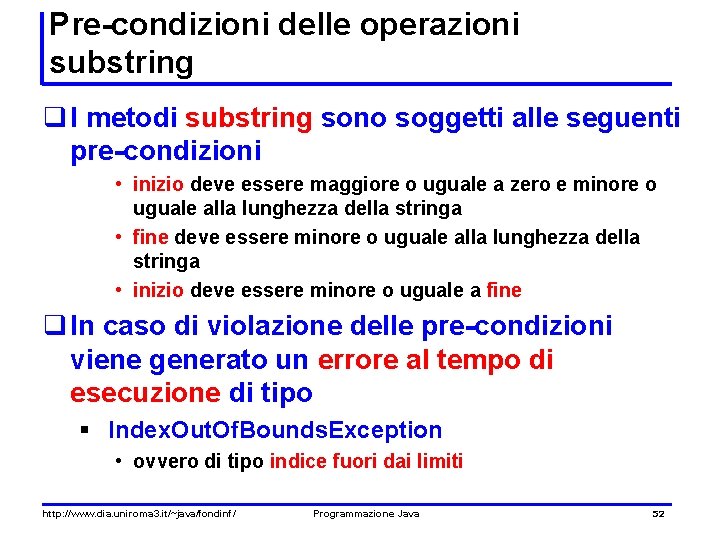 Pre-condizioni delle operazioni substring

❑ I metodi substring sono soggetti alle seguenti pre-condizioni

• inizio deve essere maggiore o uguale a zero e minore o uguale alla lunghezza della stringa
• fine deve essere minore o uguale alla lunghezza della stringa
• inizio deve essere minore o uguale a fine

❑ In caso di violazione delle pre-condizioni viene generato un errore al tempo di esecuzione di tipo

▪ IndexOutOfBoundsException
• ovvero di tipo indice fuori dai limiti

http://www.dia.uniroma3.it/~java/fondinf/ Programmazione Java 52